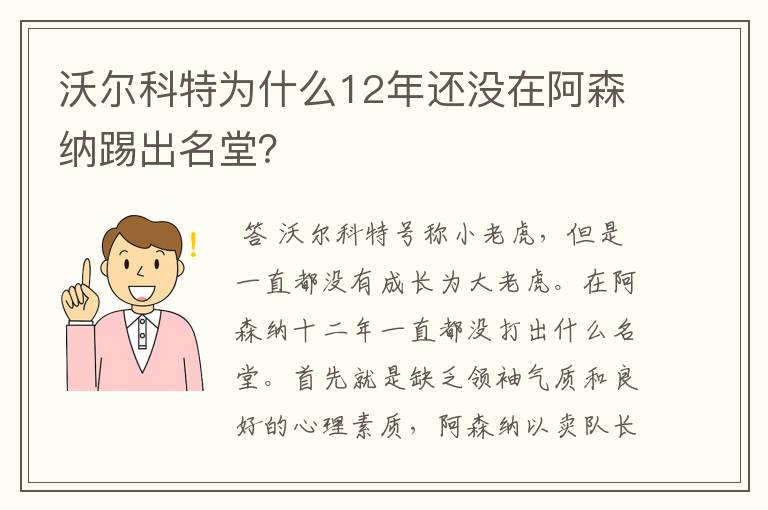 沃尔科特为什么12年还没在阿森纳踢出名堂?

答 沃尔科特号称小老虎，但是一直都没有成长为大老虎。在阿森纳十二年一直都没打出什么名堂。首先就是缺乏领袖气质和良好的心理素质，阿森纳以卖队长